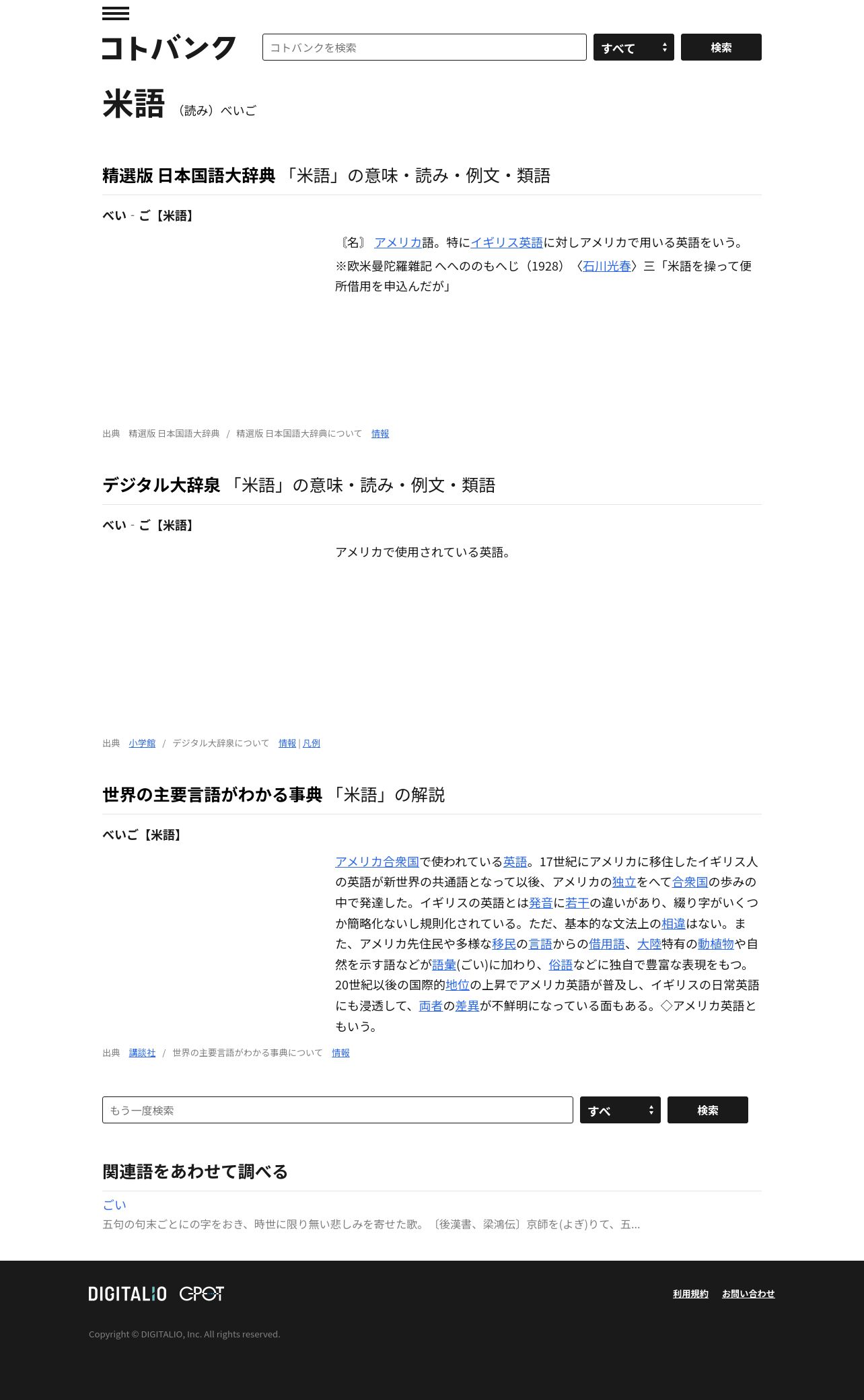 コトバンク

コトバンクを検索

すべて

検索

米語 （読み）べいご

精選版 日本国語大辞典 「米語」の意味・読み・例文・類語

べい‐ご【米語】

〘名〙 アメリカ語。特にイギリス英語に対しアメリカで用いる英語をいう。
※欧米曼陀羅雑記 へへののもへじ（1928）〈石川光春〉三「米語を操って便所借用を申込んだが」

出典 精選版 日本国語大辞典 / 精選版 日本国語大辞典について 情報

デジタル大辞泉 「米語」の意味・読み・例文・類語

べい‐ご【米語】

アメリカで使用されている英語。

出典 小学館 / デジタル大辞泉について 情報 | 凡例

世界の主要言語がわかる事典 「米語」の解説

べいご【米語】

アメリカ合衆国で使われている英語。17世紀にアメリカに移住したイギリス人の英語が新世界の共通語となって以後、アメリカの独立をへて合衆国の歩みの中で発達した。イギリスの英語とは発音に若干の違いがあり、綴り字がいくつか簡略化ないし規則化されている。ただ、基本的な文法上の相違はない。また、アメリカ先住民や多様な移民の言語からの借用語、大陸特有の動植物や自然を示す語などが語彙(ごい)に加わり、俗語などに独自で豊富な表現をもつ。20世紀以後の国際的地位の上昇でアメリカ英語が普及し、イギリスの日常英語にも浸透して、両者の差異が不鮮明になっている面もある。◇アメリカ英語ともいう。

出典 講談社 / 世界の主要言語がわかる事典について 情報

もう一度検索

すべ

検索

関連語をあわせて調べる

ごい
五句の句末ごとにの字をおき、時世に限り無い悲しみを寄せた歌。〔後漢書、梁鴻伝〕京師を(よぎ)りて、五...

DIGITALIO GPOT

利用規約 お問い合わせ

Copyright © DIGITALIO, Inc. All rights reserved.